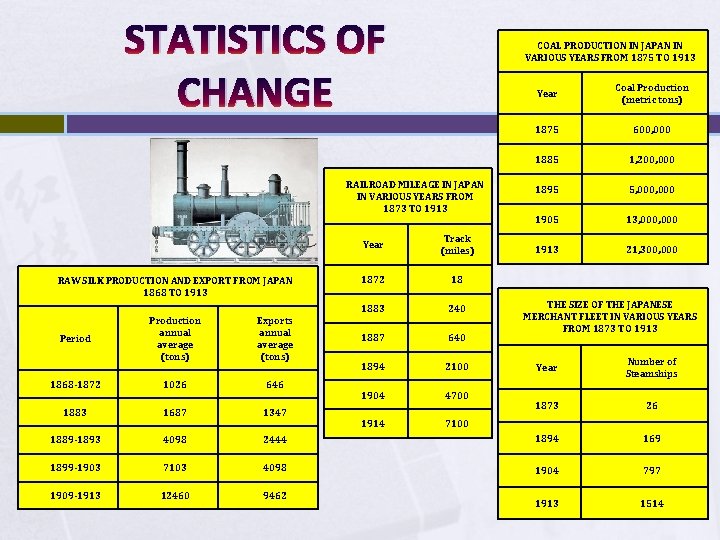 STATISTICS OF CHANGE

RAW SILK PRODUCTION AND EXPORT FROM JAPAN 1868 TO 1913

| Period | Production annual average (tons) | Exports annual average (tons) |
|---|---|---|
| 1868-1872 | 1026 | 646 |
| 1883 | 1687 | 1347 |
| 1889-1893 | 4098 | 2444 |
| 1899-1903 | 7103 | 4098 |
| 1909-1913 | 12460 | 9462 |

RAILROAD MILEAGE IN JAPAN IN VARIOUS YEARS FROM 1873 TO 1913

| Year | Track (miles) |
|---|---|
| 1872 | 18 |
| 1883 | 240 |
| 1887 | 640 |
| 1894 | 2100 |
| 1904 | 4700 |
| 1914 | 7100 |

COAL PRODUCTION IN JAPAN IN VARIOUS YEARS FROM 1875 TO 1913

| Year | Coal Production (metric tons) |
|---|---|
| 1875 | 600,000 |
| 1885 | 1,200,000 |
| 1895 | 5,000,000 |
| 1905 | 13,000,000 |
| 1913 | 21,300,000 |

THE SIZE OF THE JAPANESE MERCHANT FLEET IN VARIOUS YEARS FROM 1873 TO 1913

| Year | Number of Steamships |
|---|---|
| 1873 | 26 |
| 1894 | 169 |
| 1904 | 797 |
| 1913 | 1514 |